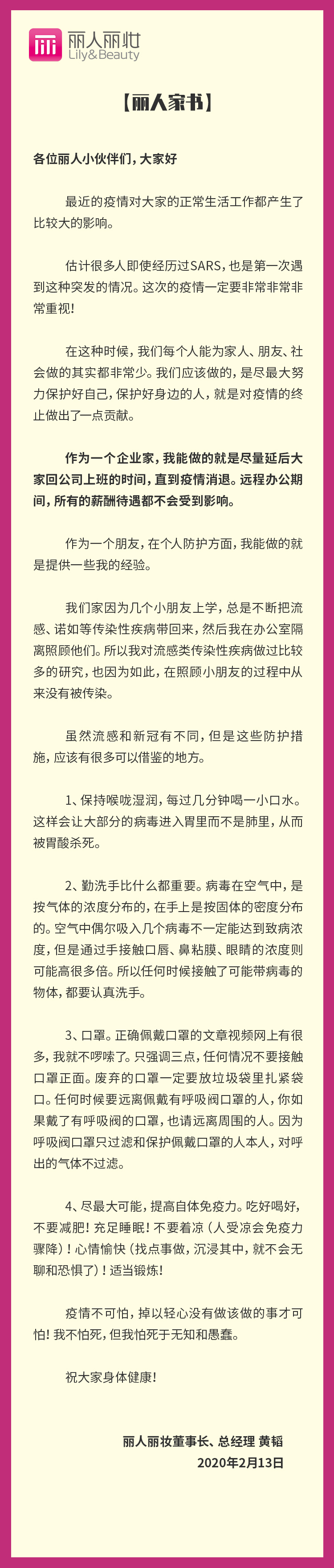 丽人丽妆
Lily&Beauty

【丽人家书】

各位丽人小伙伴们，大家好

最近的疫情对大家的正常生活工作都产生了比较大的影响。

估计很多人即使经历过SARS，也是第一次遇到这种突发的情况。这次的疫情一定要非常非常非常重视！

在这种时候，我们每个人能为家人、朋友、社会做的其实都非常少。我们应该做的，是尽最大努力保护好自己，保护好身边的人，就是对疫情的终止做出了一点贡献。

作为一个企业家，我能做的就是尽量延后大家回公司上班的时间，直到疫情消退。远程办公期间，所有的薪酬待遇都不会受到影响。

作为一个朋友，在个人防护方面，我能做的就是提供一些我的经验。

我们家因为几个小朋友上学，总是不断把流感、诺如等传染性疾病带回来，然后我在办公室隔离照顾他们。所以我对流感类传染性疾病做过比较多的研究，也因为如此，在照顾小朋友的过程中从来没有被传染。

虽然流感和新冠有不同，但是这些防护措施，应该有很多可以借鉴的地方。

1、保持喉咙湿润，每过几分钟喝一小口水。这样会让大部分的病毒进入胃里而不是肺里，从而被胃酸杀死。

2、勤洗手比什么都重要。病毒在空气中，是按气体的浓度分布的，在手上是按固体的密度分布的。空气中偶尔吸入几个病毒不一定能达到致病浓度，但是通过手接触口唇、鼻粘膜、眼睛的浓度则可能高很多倍。所以任何时候接触了可能带病毒的物体，都要认真洗手。

3、口罩。正确佩戴口罩的文章视频网上有很多，我就不啰嗦了。只强调三点，任何情况不要接触口罩正面。废弃的口罩一定要放垃圾袋里扎紧袋口。任何时候要远离佩戴有呼吸阀口罩的人，你如果戴了有呼吸阀的口罩，也请远离周围的人。因为呼吸阀口罩只过滤和保护佩戴口罩的人本人，对呼出的气体不过滤。

4、尽最大可能，提高自体免疫力。吃好喝好，不要减肥！充足睡眠！不要着凉（人受凉会免疫力骤降）！心情愉快（找点事做，沉浸其中，就不会无聊和恐惧了）！适当锻炼！

疫情不可怕，掉以轻心没有做该做的事才可怕！我不怕死，但我怕死于无知和愚蠢。

祝大家身体健康！

丽人丽妆董事长、总经理 黄韬
2020年2月13日